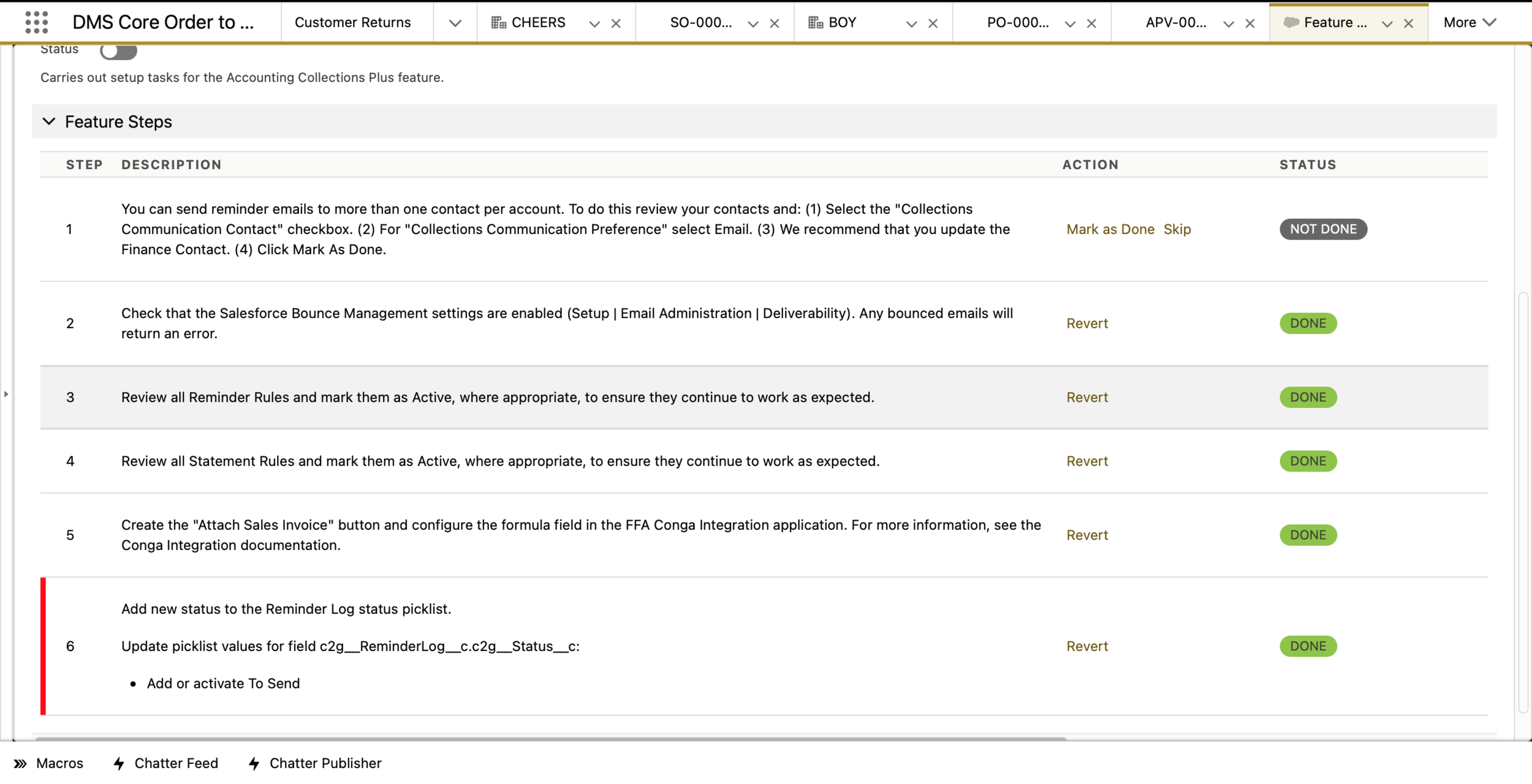 DMS Core Order to ... Customer Returns CHEERS SO-000... BOY PO-000... APV-00... Feature ... More

Status

Carries out setup tasks for the Accounting Collections Plus feature.

Feature Steps

| STEP | DESCRIPTION | ACTION | STATUS |
|---|---|---|---|
| 1 | You can send reminder emails to more than one contact per account. To do this review your contacts and: (1) Select the "Collections Communication Contact" checkbox. (2) For "Collections Communication Preference" select Email. (3) We recommend that you update the Finance Contact. (4) Click Mark As Done. | Mark as Done Skip | NOT DONE |
| 2 | Check that the Salesforce Bounce Management settings are enabled (Setup \| Email Administration \| Deliverability). Any bounced emails will return an error. | Revert | DONE |
| 3 | Review all Reminder Rules and mark them as Active, where appropriate, to ensure they continue to work as expected. | Revert | DONE |
| 4 | Review all Statement Rules and mark them as Active, where appropriate, to ensure they continue to work as expected. | Revert | DONE |
| 5 | Create the "Attach Sales Invoice" button and configure the formula field in the FFA Conga Integration application. For more information, see the Conga Integration documentation. | Revert | DONE |
| 6 | Add new status to the Reminder Log status picklist. Update picklist values for field c2g__ReminderLog__c.c2g__Status__c: • Add or activate To Send | Revert | DONE |

Macros Chatter Feed Chatter Publisher